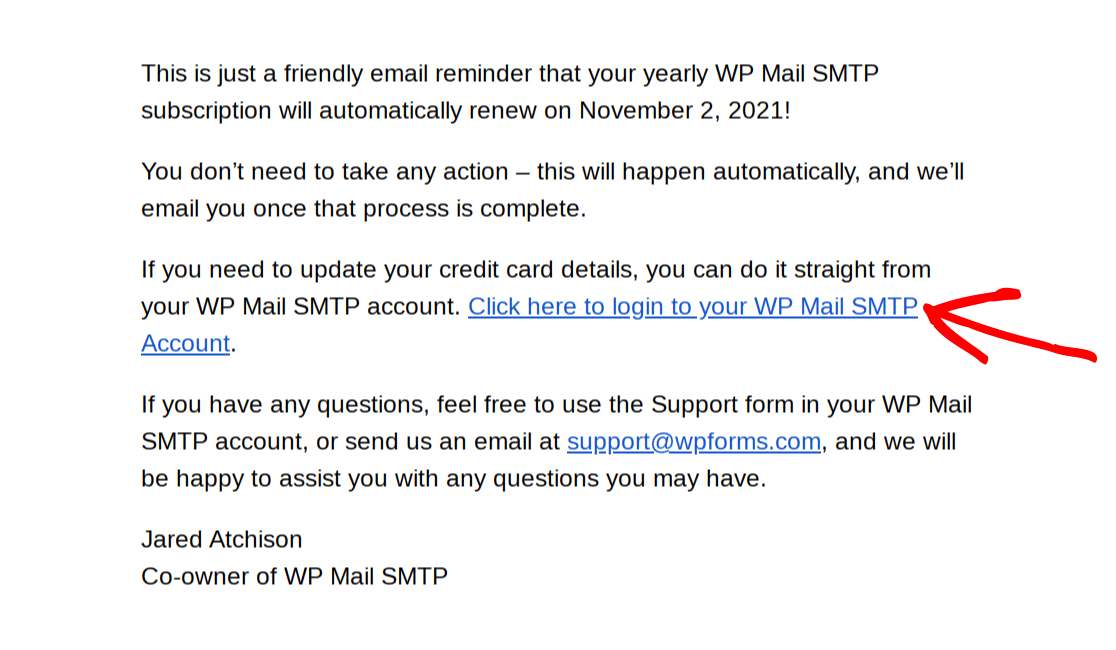 This is just a friendly email reminder that your yearly WP Mail SMTP subscription will automatically renew on November 2, 2021!

You don’t need to take any action – this will happen automatically, and we’ll email you once that process is complete.

If you need to update your credit card details, you can do it straight from your WP Mail SMTP account. Click here to login to your WP Mail SMTP Account.

If you have any questions, feel free to use the Support form in your WP Mail SMTP account, or send us an email at support@wpforms.com, and we will be happy to assist you with any questions you may have.

Jared Atchison
Co-owner of WP Mail SMTP